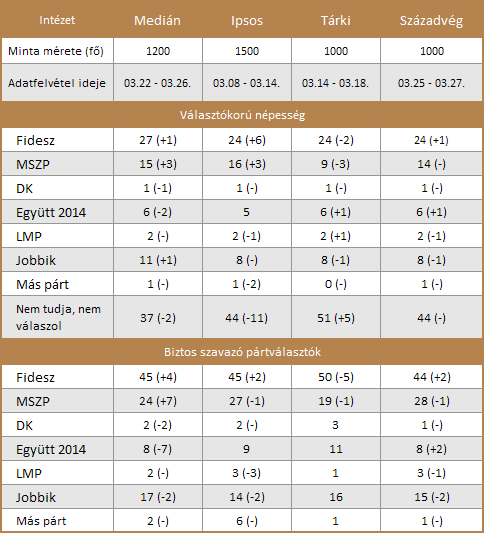 | Intézet | Medián | Ipsos | Tárki | Századvég |
|---|---|---|---|---|
| Minta mérete (fő) | 1200 | 1500 | 1000 | 1000 |
| Adatfelvétel ideje | 03.22 - 03.26. | 03.08 - 03.14. | 03.14 - 03.18. | 03.25 - 03.27. |
| Választókorú népesség | | | | |
| Fidesz | 27 (+1) | 24 (+6) | 24 (-2) | 24 (+1) |
| MSZP | 15 (+3) | 16 (+3) | 9 (-3) | 14 (-) |
| DK | 1 (-1) | 1 (-) | 1 (-) | 1 (-) |
| Együtt 2014 | 6 (-2) | 5 | 6 (+1) | 6 (+1) |
| LMP | 2 (-) | 2 (-1) | 2 (+1) | 2 (-1) |
| Jobbik | 11 (+1) | 8 (-) | 8 (-1) | 8 (-1) |
| Más párt | 1 (-) | 1 (-2) | 0 (-) | 1 (-) |
| Nem tudja, nem válaszol | 37 (-2) | 44 (-11) | 51 (+5) | 44 (-) |
| Biztos szavazó pártválasztók | | | | |
| Fidesz | 45 (+4) | 45 (+2) | 50 (-5) | 44 (+2) |
| MSZP | 24 (+7) | 27 (-1) | 19 (-1) | 28 (-1) |
| DK | 2 (-2) | 2 (-) | 3 | 1 (-) |
| Együtt 2014 | 8 (-7) | 9 | 11 | 8 (+2) |
| LMP | 2 (-) | 3 (-3) | 1 | 3 (-1) |
| Jobbik | 17 (-2) | 14 (-2) | 16 | 15 (-2) |
| Más párt | 2 (-) | 6 (-) | 1 | 1 (-) |